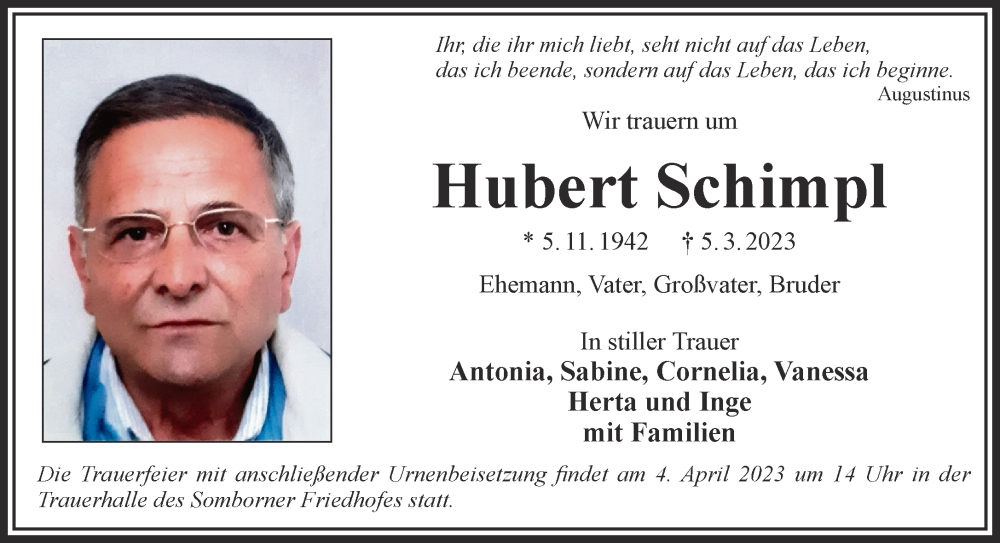 Ihr, die ihr mich liebt, seht nicht auf das Leben,
das ich beende, sondern auf das Leben, das ich beginne.
Augustinus

Wir trauern um

Hubert Schimpl

* 5. 11. 1942 † 5. 3. 2023

Ehemann, Vater, Großvater, Bruder

In stiller Trauer
Antonia, Sabine, Cornelia, Vanessa
Herta und Inge
mit Familien

Die Trauerfeier mit anschließender Urnenbeisetzung findet am 4. April 2023 um 14 Uhr in der Trauerhalle des Somborner Friedhofes statt.